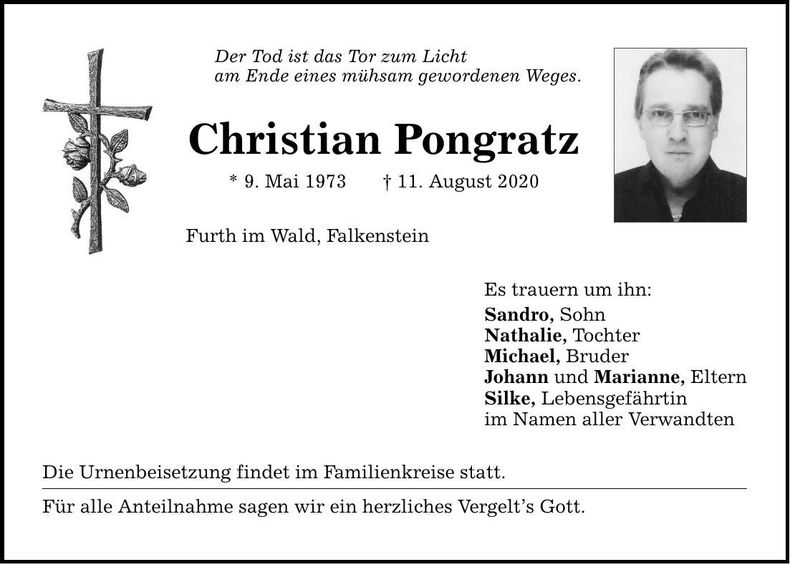 Der Tod ist das Tor zum Licht
am Ende eines mühsam gewordenen Weges.

Christian Pongratz

* 9. Mai 1973 † 11. August 2020

Furth im Wald, Falkenstein

Es trauern um ihn:
Sandro, Sohn
Nathalie, Tochter
Michael, Bruder
Johann und Marianne, Eltern
Silke, Lebensgefährtin
im Namen aller Verwandten

Die Urnenbeisetzung findet im Familienkreise statt.

Für alle Anteilnahme sagen wir ein herzliches Vergelt's Gott.